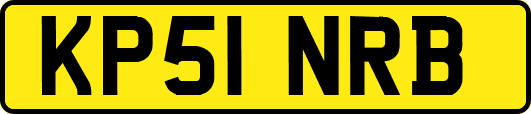 KP51 NRB